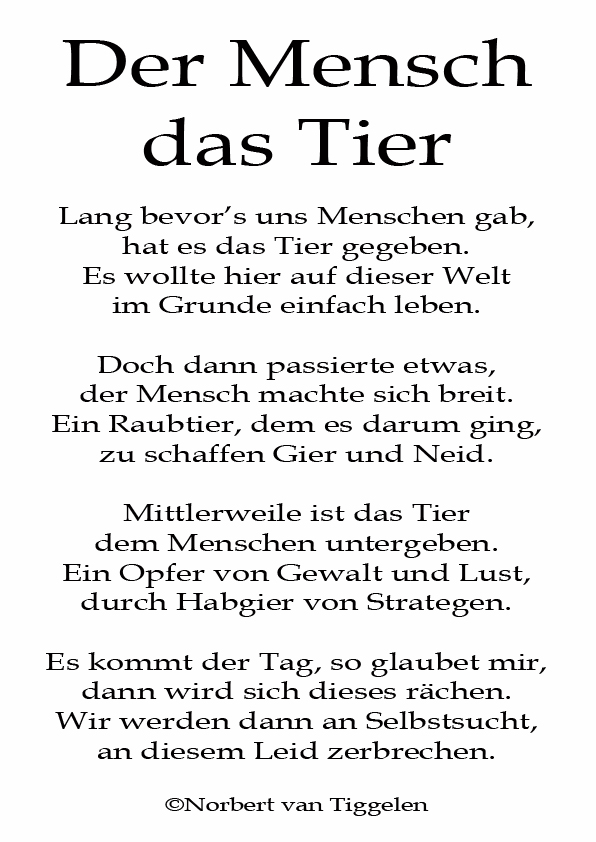 Der Mensch
das Tier

Lang bevor's uns Menschen gab,
hat es das Tier gegeben.
Es wollte hier auf dieser Welt
im Grunde einfach leben.

Doch dann passierte etwas,
der Mensch machte sich breit.
Ein Raubtier, dem es darum ging,
zu schaffen Gier und Neid.

Mittlerweile ist das Tier
dem Menschen untergeben.
Ein Opfer von Gewalt und Lust,
durch Habgier von Strategen.

Es kommt der Tag, so glaubet mir,
dann wird sich dieses rächen.
Wir werden dann an Selbstsucht,
an diesem Leid zerbrechen.

©Norbert van Tiggelen